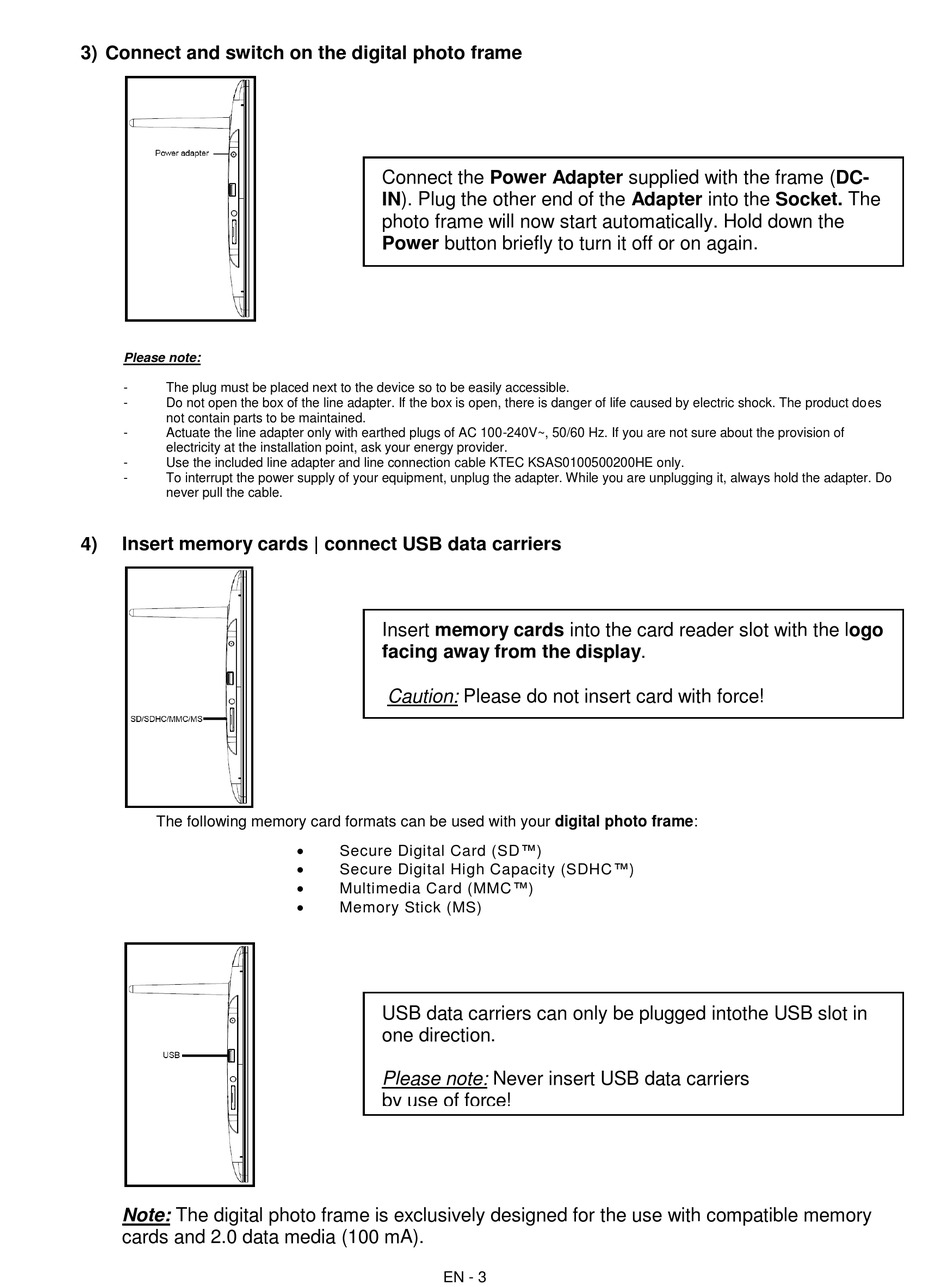 3) Connect and switch on the digital photo frame

Power adapter

Connect the Power Adapter supplied with the frame (DC-IN). Plug the other end of the Adapter into the Socket. The photo frame will now start automatically. Hold down the Power button briefly to turn it off or on again.

Please note:

- The plug must be placed next to the device so to be easily accessible.
- Do not open the box of the line adapter. If the box is open, there is danger of life caused by electric shock. The product does not contain parts to be maintained.
- Actuate the line adapter only with earthed plugs of AC 100-240V~, 50/60 Hz. If you are not sure about the provision of electricity at the installation point, ask your energy provider.
- Use the included line adapter and line connection cable KTEC KSAS0100500200HE only.
- To interrupt the power supply of your equipment, unplug the adapter. While you are unplugging it, always hold the adapter. Do never pull the cable.

4) Insert memory cards | connect USB data carriers

SD/SDHC/MMC/MS

Insert memory cards into the card reader slot with the logo facing away from the display.

Caution: Please do not insert card with force!

The following memory card formats can be used with your digital photo frame:

• Secure Digital Card (SD™)
• Secure Digital High Capacity (SDHC™)
• Multimedia Card (MMC™)
• Memory Stick (MS)

USB

USB data carriers can only be plugged intothe USB slot in one direction.

Please note: Never insert USB data carriers by use of force!

Note: The digital photo frame is exclusively designed for the use with compatible memory cards and 2.0 data media (100 mA).

EN - 3